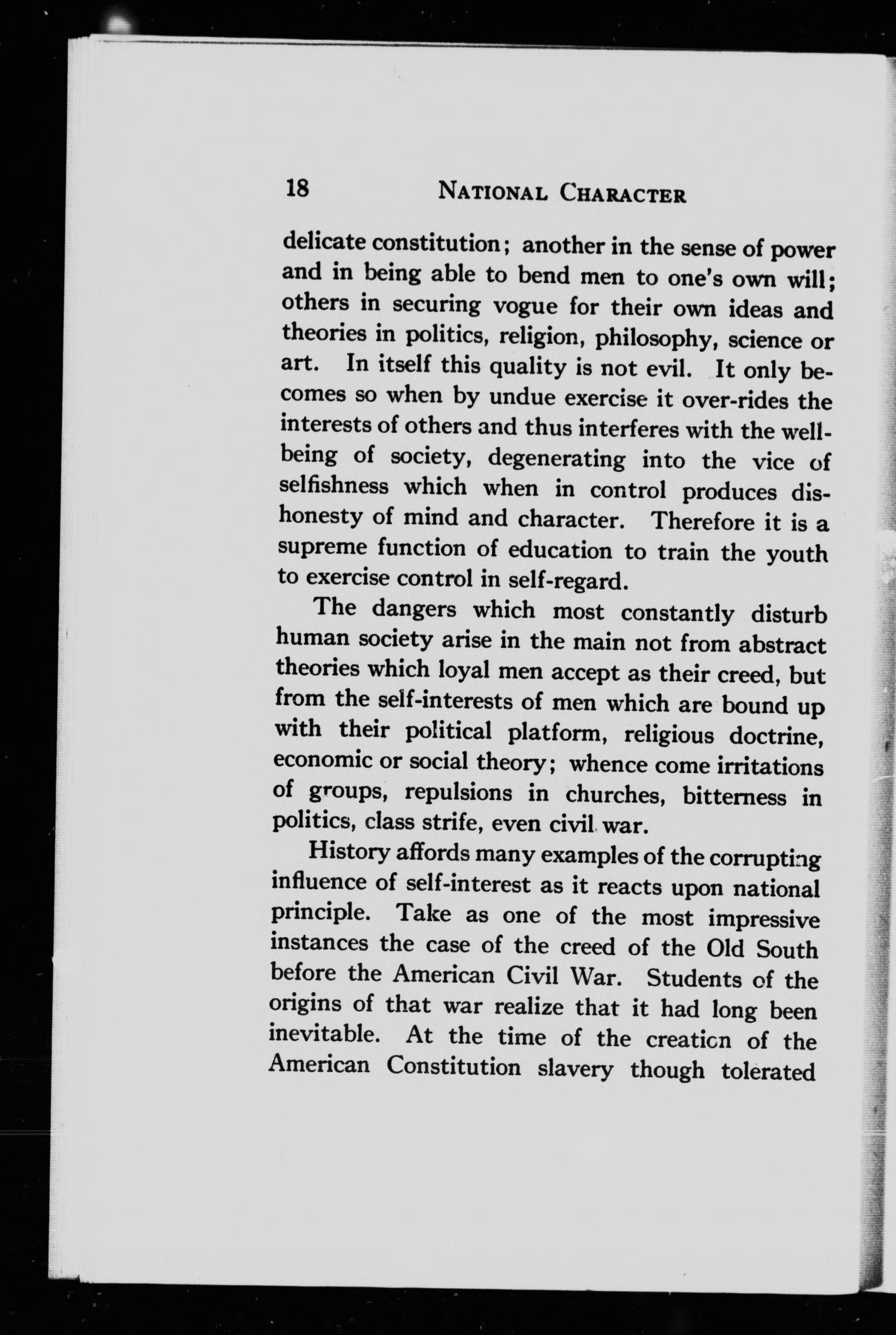 18 NATIONAL CHARACTER

delicate constitution; another in the sense of power and in being able to bend men to one's own will; others in securing vogue for their own ideas and theories in politics, religion, philosophy, science or art. In itself this quality is not evil. It only becomes so when by undue exercise it over-rides the interests of others and thus interferes with the well-being of society, degenerating into the vice of selfishness which when in control produces dishonesty of mind and character. Therefore it is a supreme function of education to train the youth to exercise control in self-regard.

The dangers which most constantly disturb human society arise in the main not from abstract theories which loyal men accept as their creed, but from the self-interests of men which are bound up with their political platform, religious doctrine, economic or social theory; whence come irritations of groups, repulsions in churches, bitterness in politics, class strife, even civil war.

History affords many examples of the corrupting influence of self-interest as it reacts upon national principle. Take as one of the most impressive instances the case of the creed of the Old South before the American Civil War. Students of the origins of that war realize that it had long been inevitable. At the time of the creation of the American Constitution slavery though tolerated